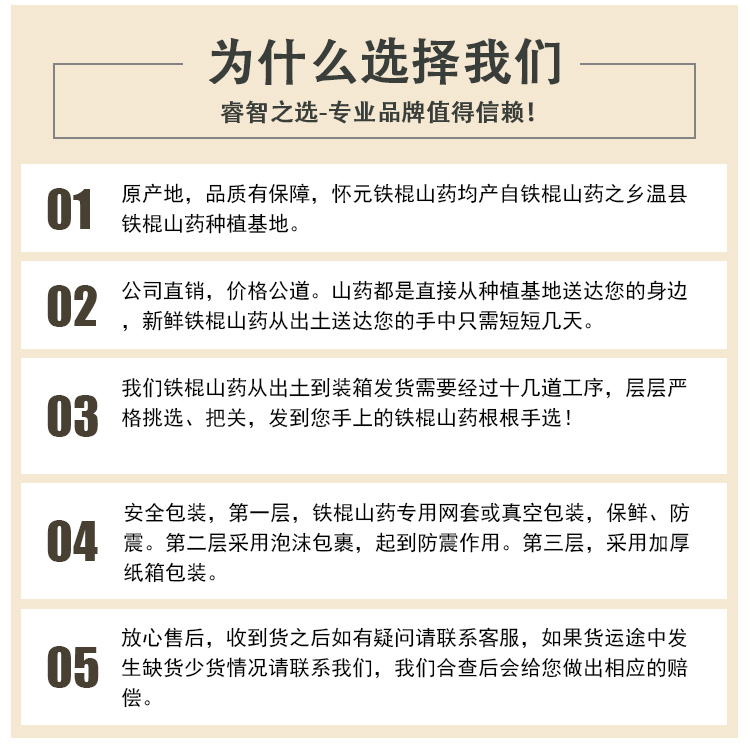 为什么选择我们

睿智之选-专业品牌值得信赖!

01
原产地，品质有保障，怀元铁棍山药均产自铁棍山药之乡温县铁棍山药种植基地。

02
公司直销，价格公道。山药都是直接从种植基地送达您的身边，新鲜铁棍山药从出土送达您的手中只需短短几天。

03
我们铁棍山药从出土到装箱发货需要经过十几道工序，层层严格挑选、把关，发到您手上的铁棍山药根根手选！

04
安全包装，第一层，铁棍山药专用网套或真空包装，保鲜、防震。第二层采用泡沫包裹，起到防震作用。第三层，采用加厚纸箱包装。

05
放心售后，收到货之后如有疑问请联系客服，如果货运途中发生缺货少货情况请联系我们，我们合查后会给您做出相应的赔偿。